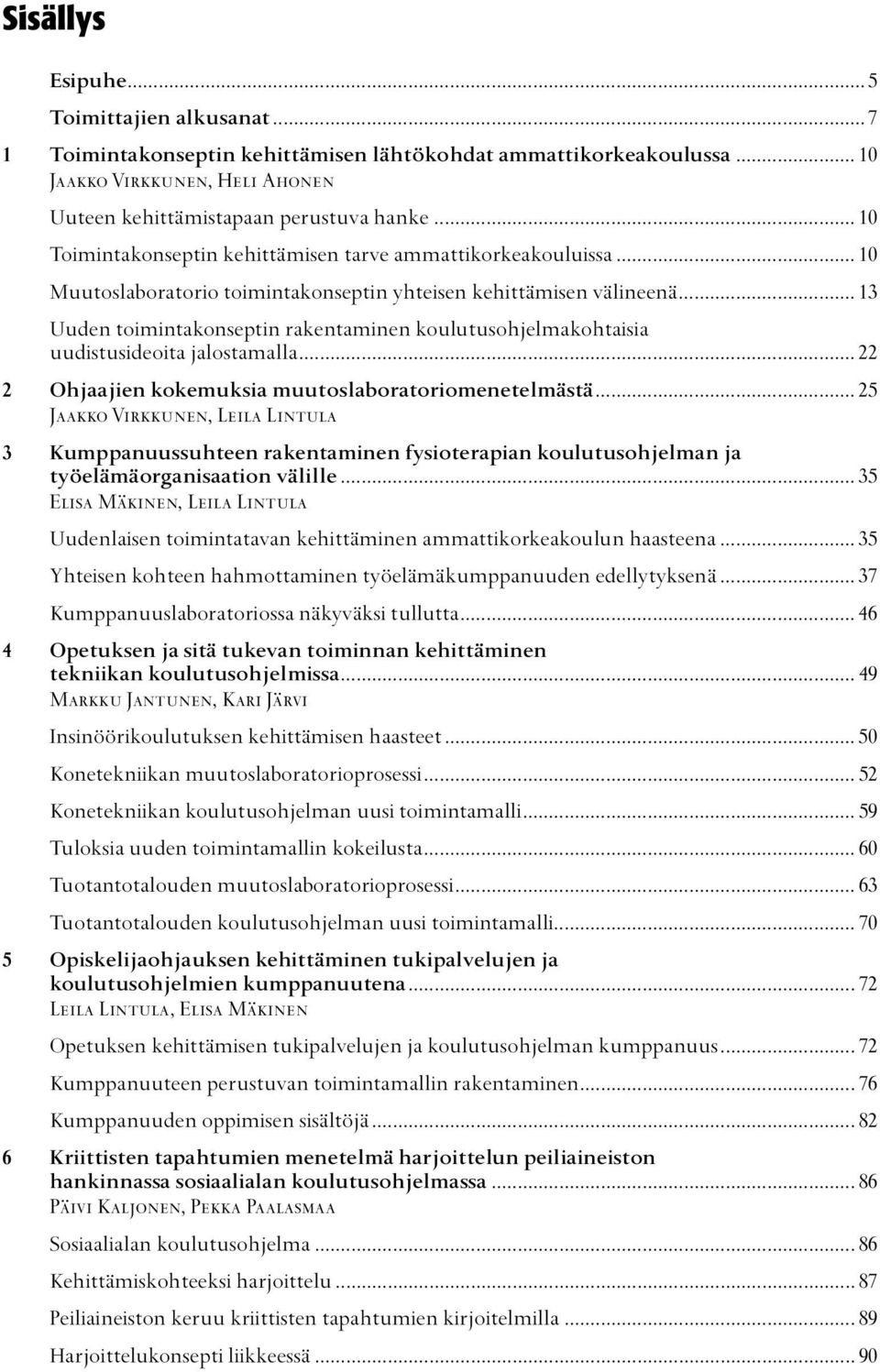 Sisällys

Esipuhe ... 5

Toimittajien alkusanat ... 7

1 Toimintakonseptin kehittämisen lähtökohdat ammattikorkeakoulussa ... 10
Jaakko Virkkunen, Heli Ahonen

Uuteen kehittämistapaan perustuva hanke ... 10

Toimintakonseptin kehittämisen tarve ammattikorkeakouluissa ... 10

Muutoslaboratorio toimintakonseptin yhteisen kehittämisen välineenä ... 13

Uuden toimintakonseptin rakentaminen koulutusohjelmakohtaisia uudistusideoita jalostamalla ... 22

2 Ohjaajien kokemuksia muutoslaboratoriomenetelmästä ... 25
Jaakko Virkkunen, Leila Lintula

3 Kumppanuussuhteen rakentaminen fysioterapian koulutusohjelman ja työelämäorganisaation välille ... 35
Elisa Mäkinen, Leila Lintula

Uudenlaisen toimintatavan kehittäminen ammattikorkeakoulun haasteena ... 35

Yhteisen kohteen hahmottaminen työelämäkumppanuuden edellytyksenä ... 37

Kumppanuuslaboratoriossa näkyväksi tullutta ... 46

4 Opetuksen ja sitä tukevan toiminnan kehittäminen tekniikan koulutusohjelmissa ... 49
Markku Jantunen, Kari Järvi

Insinöörikoulutuksen kehittämisen haasteet ... 50

Konetekniikan muutoslaboratorioprosessi ... 52

Konetekniikan koulutusohjelman uusi toimintamalli ... 59

Tuloksia uuden toimintamallin kokeilusta ... 60

Tuotantotalouden muutoslaboratorioprosessi ... 63

Tuotantotalouden koulutusohjelman uusi toimintamalli ... 70

5 Opiskelijaohjauksen kehittäminen tukipalvelujen ja koulutusohjelmien kumppanuutena ... 72
Leila Lintula, Elisa Mäkinen

Opetuksen kehittämisen tukipalvelujen ja koulutusohjelman kumppanuus ... 72

Kumppanuuteen perustuvan toimintamallin rakentaminen ... 76

Kumppanuuden oppimisen sisältöjä ... 82

6 Kriittisten tapahtumien menetelmä harjoittelun peiliaineiston hankinnassa sosiaalialan koulutusohjelmassa ... 86
Päivi Kaljonen, Pekka Paalasmaa

Sosiaalialan koulutusohjelma ... 86

Kehittämiskohteeksi harjoittelu ... 87

Peiliaineiston keruu kriittisten tapahtumien kirjoitelmilla ... 89

Harjoittelukonsepti liikkeessä ... 90